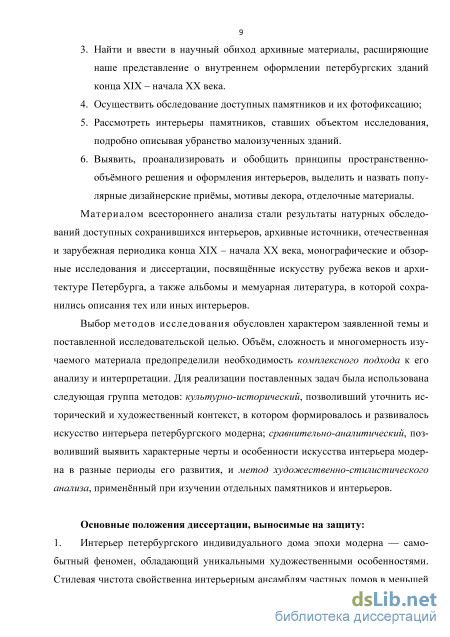 9

3. Найти и ввести в научный обиход архивные материалы, расширяющие наше представление о внутреннем оформлении петербургских зданий конца XIX – начала XX века.

4. Осуществить обследование доступных памятников и их фотофиксацию;

5. Рассмотреть интерьеры памятников, ставших объектом исследования, подробно описывая убранство малоизученных зданий.

6. Выявить, проанализировать и обобщить принципы пространственно-объёмного решения и оформления интерьеров, выделить и назвать популярные дизайнерские приёмы, мотивы декора, отделочные материалы.

Материалом всестороннего анализа стали результаты натурных обследований доступных сохранившихся интерьеров, архивные источники, отечественная и зарубежная периодика конца XIX – начала XX века, монографические и обзорные исследования и диссертации, посвящённые искусству рубежа веков и архитектуре Петербурга, а также альбомы и мемуарная литература, в которой сохранились описания тех или иных интерьеров.

Выбор методов исследования обусловлен характером заявленной темы и поставленной исследовательской целью. Объём, сложность и многомерность изучаемого материала предопределили необходимость комплексного подхода к его анализу и интерпретации. Для реализации поставленных задач была использована следующая группа методов: культурно-исторический, позволивший уточнить исторический и художественный контекст, в котором формировалось и развивалось искусство интерьера петербургского модерна; сравнительно-аналитический, позволивший выявить характерные черты и особенности искусства интерьера модерна в разные периоды его развития, и метод художественно-стилистического анализа, применённый при изучении отдельных памятников и интерьеров.

Основные положения диссертации, выносимые на защиту:

1. Интерьер петербургского индивидуального дома эпохи модерна — самобытный феномен, обладающий уникальными художественными особенностями. Стилевая чистота свойственна интерьерным ансамблям частных домов в меньшей

dsLib.net
библиотека диссертаций